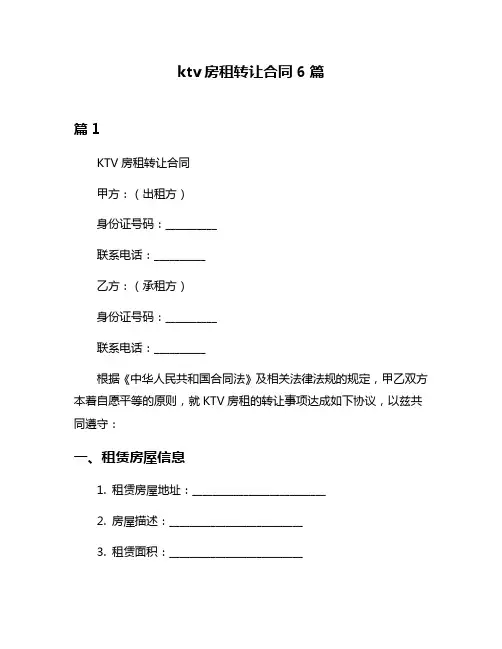 ktv 房租转让合同 6 篇

篇 1

KTV 房租转让合同

甲方：（出租方）

身份证号码：__________

联系电话：__________

乙方：（承租方）

身份证号码：__________

联系电话：__________

根据《中华人民共和国合同法》及相关法律法规的规定，甲乙双方本着自愿平等的原则，就 KTV 房租的转让事项达成如下协议，以兹共同遵守：

一、租赁房屋信息

1. 租赁房屋地址：__________________________

2. 房屋描述：__________________________

3. 租赁面积：__________________________